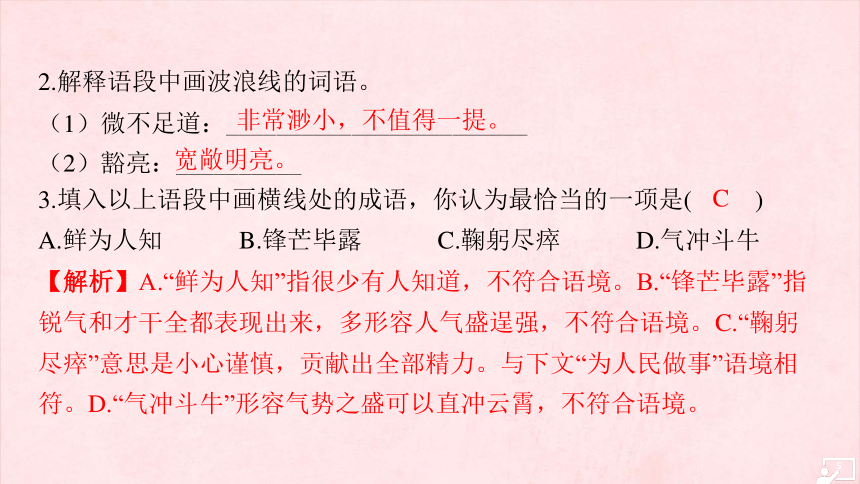 2.解释语段中画波浪线的词语。

（1）微不足道：非常渺小，不值得一提。

（2）豁亮：宽敞明亮。

3.填入以上语段中画横线处的成语，你认为最恰当的一项是( C )

A.鲜为人知　B.锋芒毕露　C.鞠躬尽瘁　D.气冲斗牛

【解析】A.“鲜为人知”指很少有人知道，不符合语境。B.“锋芒毕露”指锐气和才干全都表现出来，多形容人气盛逞强，不符合语境。C.“鞠躬尽瘁”意思是小心谨慎，贡献出全部精力。与下文“为人民做事”语境相符。D.“气冲斗牛”形容气势之盛可以直冲云霄，不符合语境。